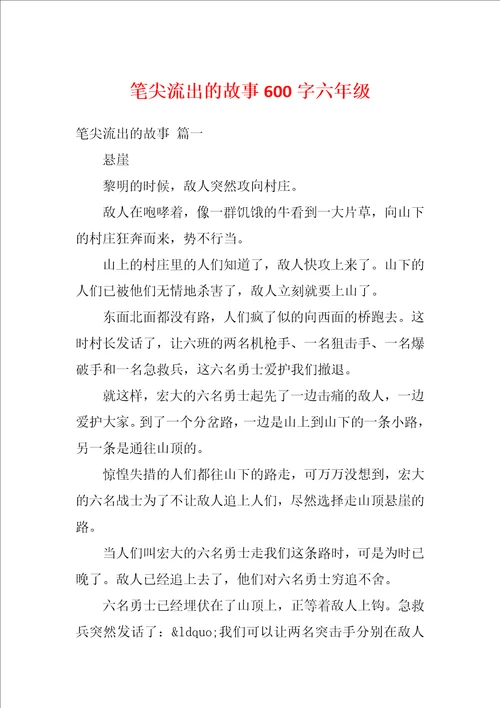 笔尖流出的故事600字六年级

笔尖流出的故事 篇一

悬崖

黎明的时候，敌人突然攻向村庄。

敌人在咆哮着，像一群饥饿的牛看到一大片草，向山下的村庄狂奔而来，势不行当。

山上的村庄里的人们知道了，敌人快攻上来了。山下的人们已被他们无情地杀害了，敌人立刻就要上山了。

东面北面都没有路，人们疯了似的向西面的桥跑去。这时村长发话了，让六班的两名机枪手、一名狙击手、一名爆破手和一名急救兵，这六名勇士爱护我们撤退。

就这样，宏大的六名勇士起先了一边击痛的敌人，一边爱护大家。到了一个分岔路，一边是山上到山下的一条小路，另一条是通往山顶的。

惊惶失措的人们都往山下的路走，可万万没想到，宏大的六名战士为了不让敌人追上人们，尽然选择走山顶悬崖的路。

当人们叫宏大的六名勇士走我们这条路时，可是为时已晚了。敌人已经追上去了，他们对六名勇士穷追不舍。

六名勇士已经埋伏在了山顶上，正等着敌人上钩。急救兵突然发话了：&ldquo;我们可以让两名突击手分别在敌人